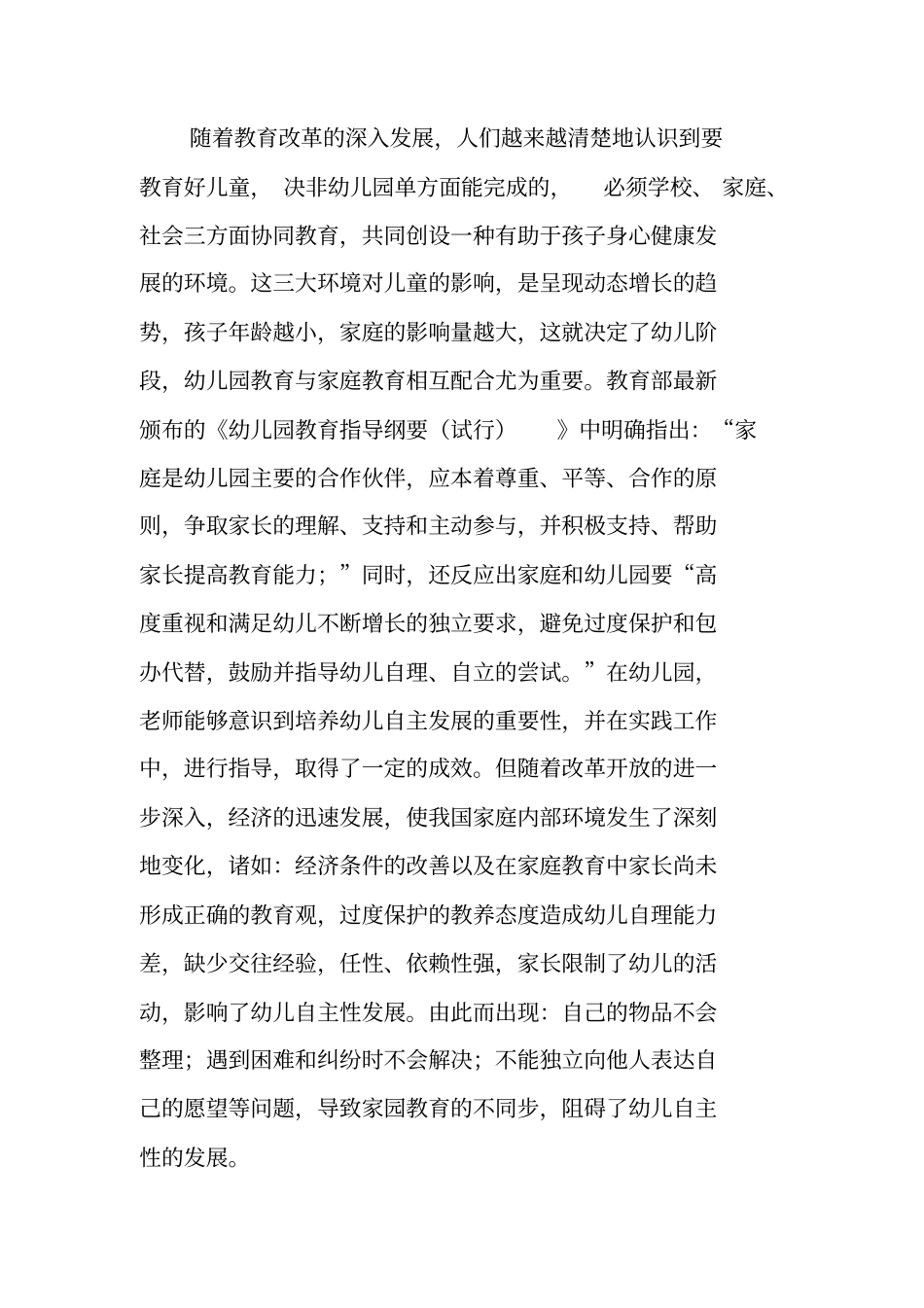 随着教育改革的深入发展，人们越来越清楚地认识到要教育好儿童，决非幼儿园单方面能完成的，必须学校、家庭、社会三方面协同教育，共同创设一种有助于孩子身心健康发展的环境。这三大环境对儿童的影响，是呈现动态增长的趋势，孩子年龄越小，家庭的影响量越大，这就决定了幼儿阶段，幼儿园教育与家庭教育相互配合尤为重要。教育部最新颁布的《幼儿园教育指导纲要（试行）》中明确指出：“家庭是幼儿园主要的合作伙伴，应本着尊重、平等、合作的原则，争取家长的理解、支持和主动参与，并积极支持、帮助家长提高教育能力；”同时，还反应出家庭和幼儿园要“高度重视和满足幼儿不断增长的独立要求，避免过度保护和包办代替，鼓励并指导幼儿自理、自立的尝试。”在幼儿园，老师能够意识到培养幼儿自主发展的重要性，并在实践工作中，进行指导，取得了一定的成效。但随着改革开放的进一步深入，经济的迅速发展，使我国家庭内部环境发生了深刻地变化，诸如：经济条件的改善以及在家庭教育中家长尚未形成正确的教育观，过度保护的教养态度造成幼儿自理能力差，缺少交往经验，任性、依赖性强，家长限制了幼儿的活动，影响了幼儿自主性发展。由此而出现：自己的物品不会整理；遇到困难和纠纷时不会解决；不能独立向他人表达自己的愿望等问题，导致家园教育的不同步，阻碍了幼儿自主性的发展。